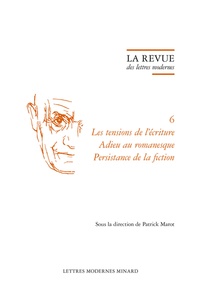 LA REVUE
des lettres modernes

6
Les tensions de l'écriture
Adieu au romanesque
Persistance de la fiction

Sous la direction de Patrick Marot

LETTRES MODERNES MINARD